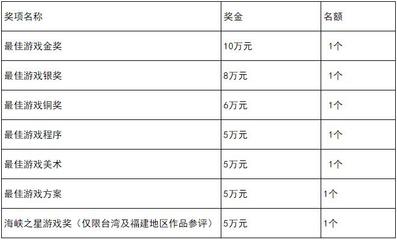 | 奖项名称 | 奖金 | 名额 |
|---|---|---|
| 最佳游戏金奖 | 10万元 | 1个 |
| 最佳游戏银奖 | 8万元 | 1个 |
| 最佳游戏铜奖 | 6万元 | 1个 |
| 最佳游戏程序 | 5万元 | 1个 |
| 最佳游戏美术 | 5万元 | 1个 |
| 最佳游戏方案 | 5万元 | 1个 |
| 海峡之星游戏奖（仅限台湾及福建地区作品参评） | 5万元 | 1个 |